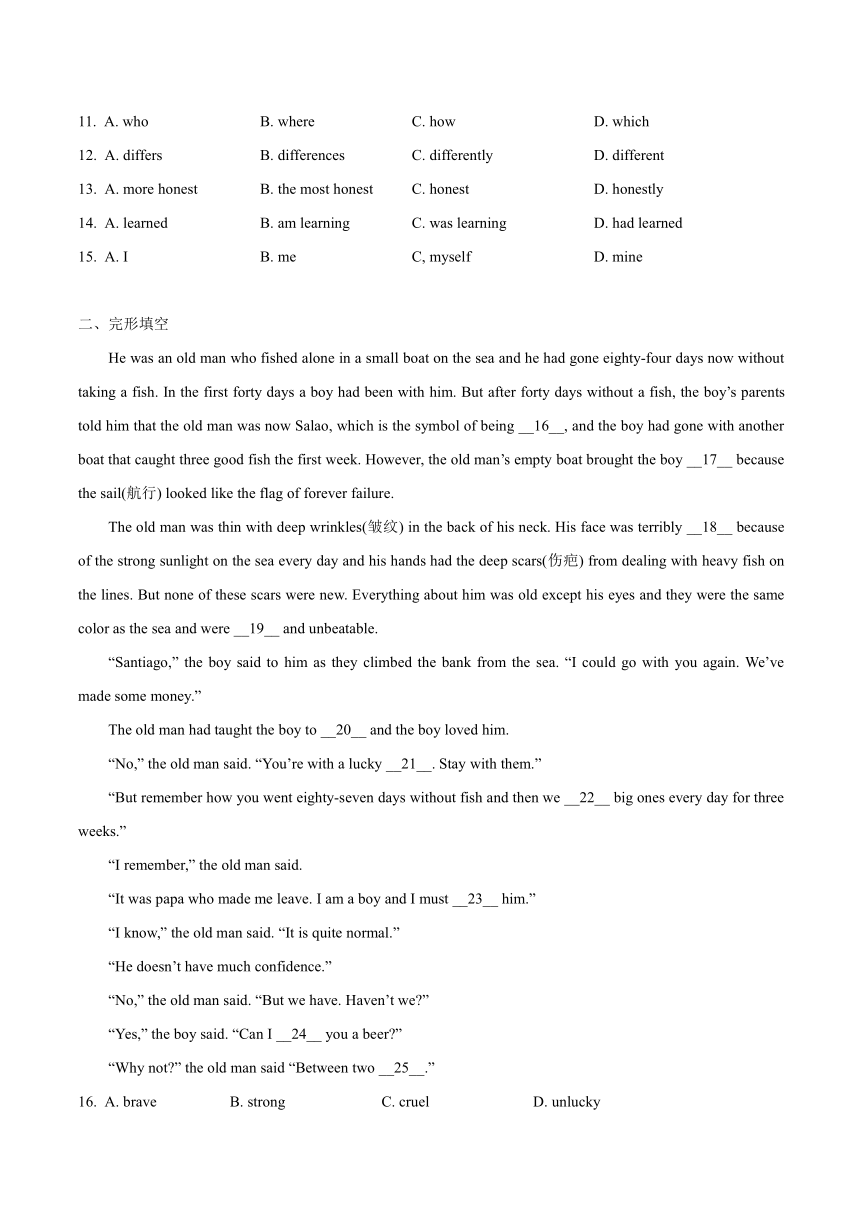 11. A. who B. where C. how D. which

12. A. differs B. differences C. differently D. different

13. A. more honest B. the most honest C. honest D. honestly

14. A. learned B. am learning C. was learning D. had learned

15. A. I B. me C, myself D. mine

二、完形填空

He was an old man who fished alone in a small boat on the sea and he had gone eighty-four days now without taking a fish. In the first forty days a boy had been with him. But after forty days without a fish, the boy's parents told him that the old man was now Salao, which is the symbol of being __16__, and the boy had gone with another boat that caught three good fish the first week. However, the old man's empty boat brought the boy __17__ because the sail(航行) looked like the flag of forever failure.

The old man was thin with deep wrinkles(皱纹) in the back of his neck. His face was terribly __18__ because of the strong sunlight on the sea every day and his hands had the deep scars(伤疤) from dealing with heavy fish on the lines. But none of these scars were new. Everything about him was old except his eyes and they were the same color as the sea and were __19__ and unbeatable.

"Santiago," the boy said to him as they climbed the bank from the sea. "I could go with you again. We've made some money."

The old man had taught the boy to __20__ and the boy loved him.

"No," the old man said. "You're with a lucky __21__. Stay with them."

"But remember how you went eighty-seven days without fish and then we __22__ big ones every day for three weeks."

"I remember," the old man said.

"It was papa who made me leave. I am a boy and I must __23__ him."

"I know," the old man said. "It is quite normal."

"He doesn't have much confidence."

"No," the old man said. "But we have. Haven't we?"

"Yes," the boy said. "Can I __24__ you a beer?"

"Why not?" the old man said "Between two __25__."

16. A. brave B. strong C. cruel D. unlucky